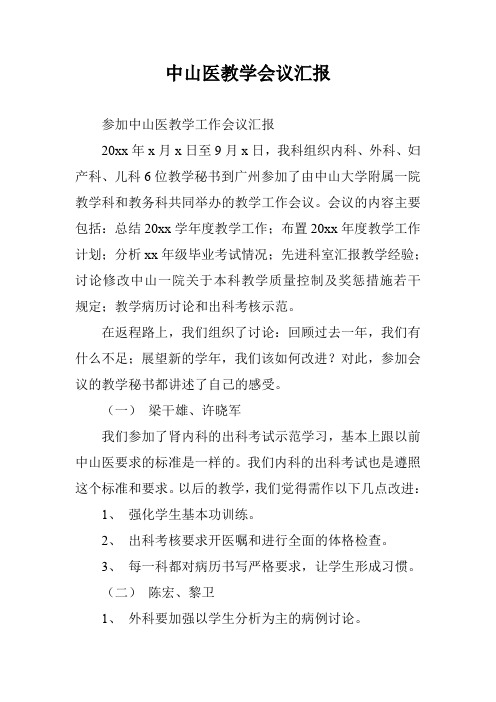 中山医教学会议汇报

参加中山医教学工作会议汇报

20xx 年 x 月 x 日至 9 月 x 日，我科组织内科、外科、妇产科、儿科 6 位教学秘书到广州参加了由中山大学附属一院教学科和教务科共同举办的教学工作会议。会议的内容主要包括：总结 20xx 学年度教学工作；布置 20xx 年度教学工作计划；分析 xx 年级毕业考试情况；先进科室汇报教学经验；讨论修改中山一院关于本科教学质量控制及奖惩措施若干规定；教学病历讨论和出科考核示范。

在返程路上，我们组织了讨论：回顾过去一年，我们有什么不足；展望新的学年，我们该如何改进？对此，参加会议的教学秘书都讲述了自己的感受。

（一） 梁干雄、许晓军

我们参加了肾内科的出科考试示范学习，基本上跟以前中山医要求的标准是一样的。我们内科的出科考试也是遵照这个标准和要求。以后的教学，我们觉得需作以下几点改进：

1、 强化学生基本功训练。

2、 出科考核要求开医嘱和进行全面的体格检查。

3、 每一科都对病历书写严格要求，让学生形成习惯。

（二） 陈宏、黎卫

1、 外科要加强以学生分析为主的病例讨论。